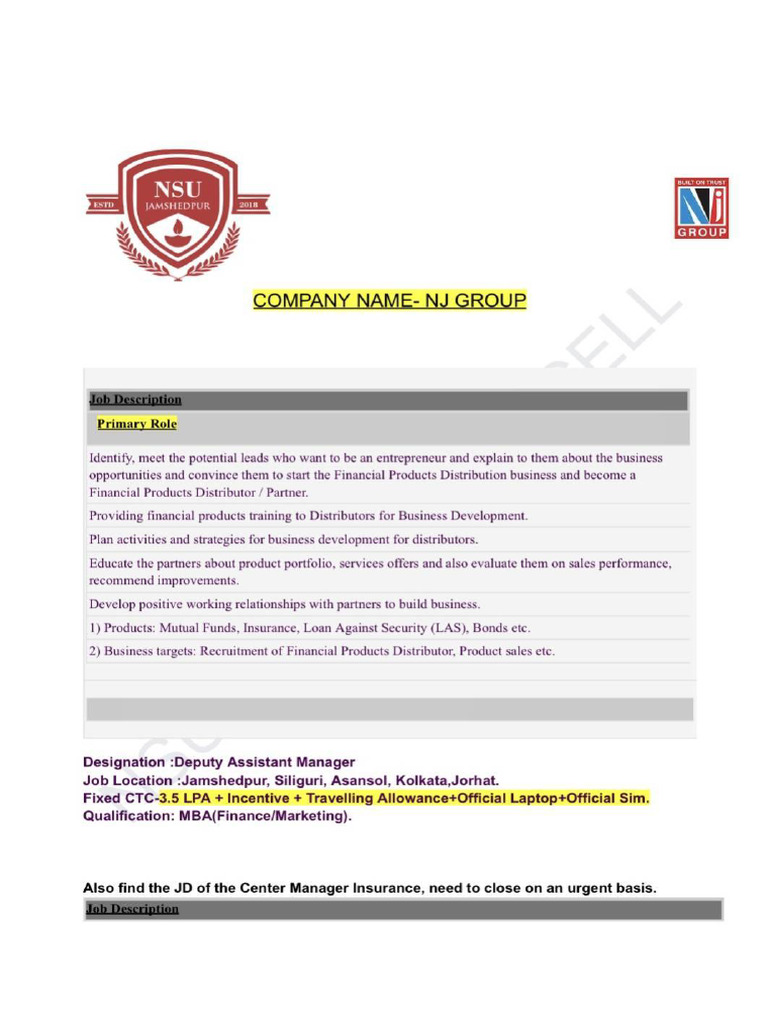 ESTD NSU JAMSHEDPUR 2018

BUILT ON TRUST
NJ
GROUP

COMPANY NAME- NJ GROUP

Job Description

Primary Role

Identify, meet the potential leads who want to be an entrepreneur and explain to them about the business opportunities and convince them to start the Financial Products Distribution business and become a Financial Products Distributor / Partner.

Providing financial products training to Distributors for Business Development.

Plan activities and strategies for business development for distributors.

Educate the partners about product portfolio, services offers and also evaluate them on sales performance, recommend improvements.

Develop positive working relationships with partners to build business.

1) Products: Mutual Funds, Insurance, Loan Against Security (LAS), Bonds etc.

2) Business targets: Recruitment of Financial Products Distributor, Product sales etc.

Designation :Deputy Assistant Manager
Job Location :Jamshedpur, Siliguri, Asansol, Kolkata,Jorhat.
Fixed CTC-3.5 LPA + Incentive + Travelling Allowance+Official Laptop+Official Sim.
Qualification: MBA(Finance/Marketing).

Also find the JD of the Center Manager Insurance, need to close on an urgent basis.

Job Description